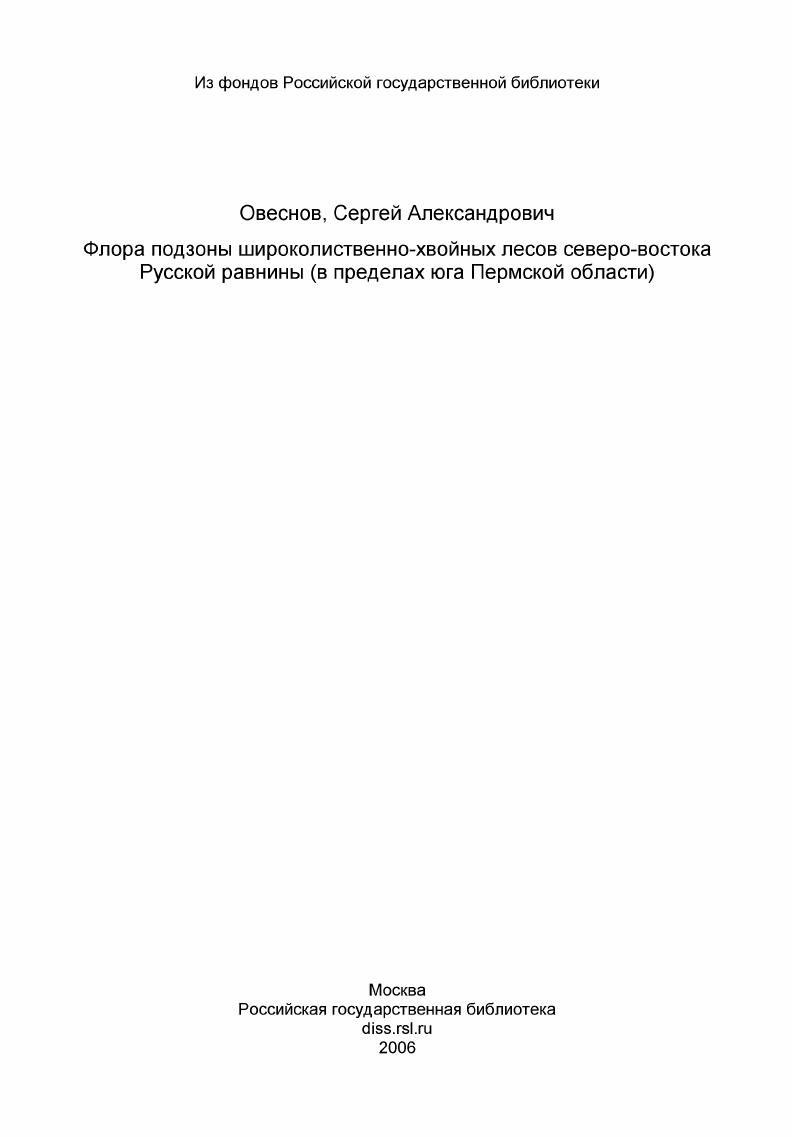 Из фондов Российской государственной библиотеки

Овеснов, Сергей Александрович

Флора подзоны широколиственно-хвойных лесов северо-востока Русской равнины (в пределах юга Пермской области)

Москва
Российская государственная библиотека
diss.rsl.ru
2006